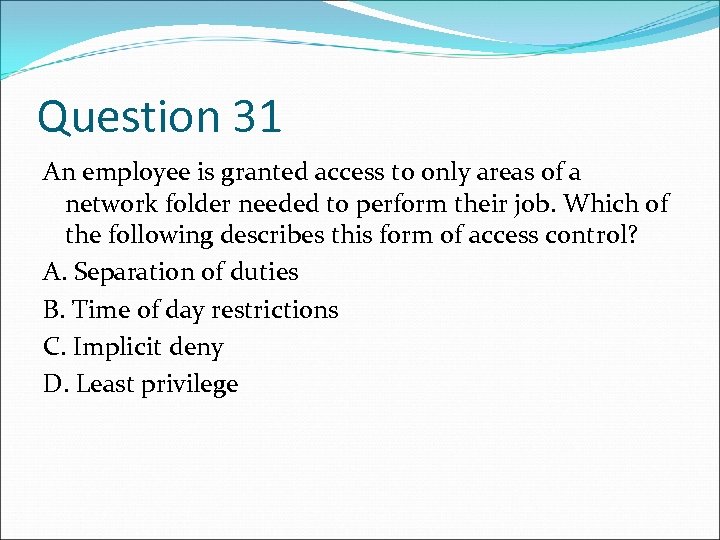 Question 31

An employee is granted access to only areas of a network folder needed to perform their job. Which of the following describes this form of access control?

A. Separation of duties

B. Time of day restrictions

C. Implicit deny

D. Least privilege